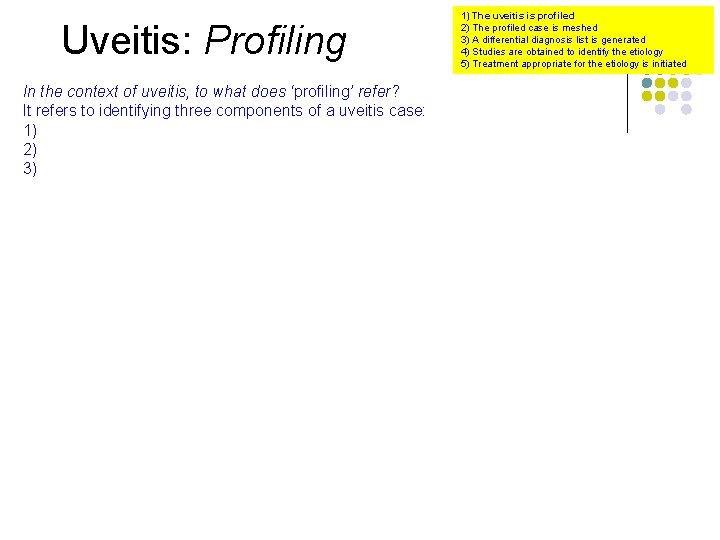 Uveitis: Profiling

1) The uveitis is profiled
2) The profiled case is meshed
3) A differential diagnosis list is generated
4) Studies are obtained to identify the etiology
5) Treatment appropriate for the etiology is initiated

In the context of uveitis, to what does 'profiling' refer?
It refers to identifying three components of a uveitis case:
1)
2)
3)